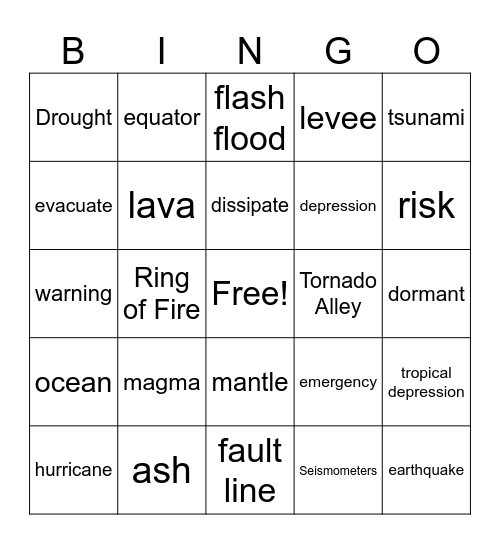 | B | I | N | G | O |
|---|---|---|---|---|
| Drought | equator | flash flood | levee | tsunami |
| evacuate | lava | dissipate | depression | risk |
| warning | Ring of Fire | Free! | Tornado Alley | dormant |
| ocean | magma | mantle | emergency | tropical depression |
| hurricane | ash | fault line | Seismometers | earthquake |